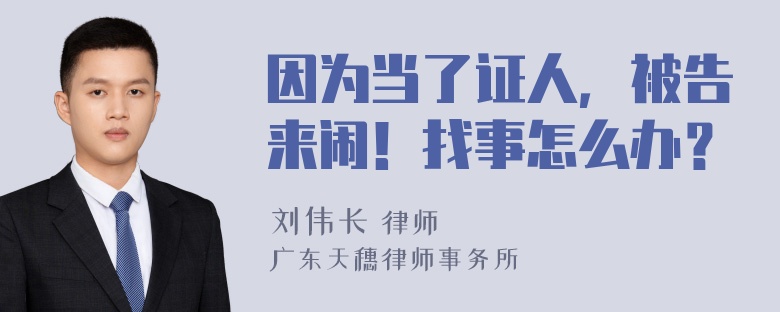 因为当了证人，被告来闹！找事怎么办？

刘伟长 律师
广东天穗律师事务所